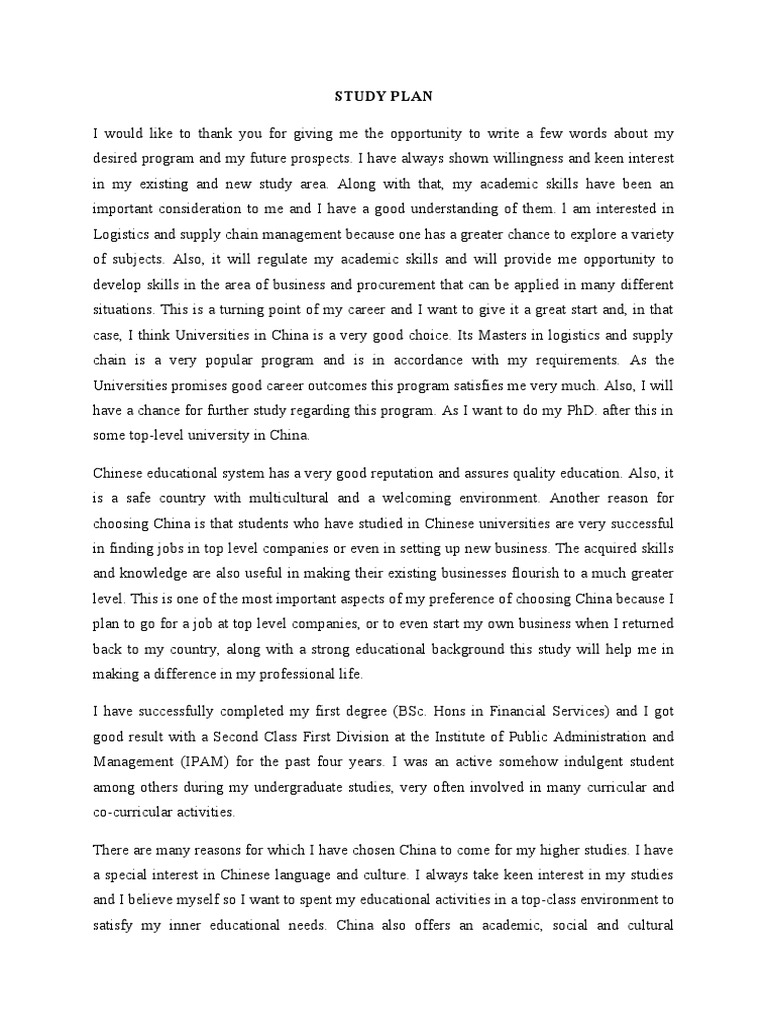 STUDY PLAN

I would like to thank you for giving me the opportunity to write a few words about my desired program and my future prospects. I have always shown willingness and keen interest in my existing and new study area. Along with that, my academic skills have been an important consideration to me and I have a good understanding of them. I am interested in Logistics and supply chain management because one has a greater chance to explore a variety of subjects. Also, it will regulate my academic skills and will provide me opportunity to develop skills in the area of business and procurement that can be applied in many different situations. This is a turning point of my career and I want to give it a great start and, in that case, I think Universities in China is a very good choice. Its Masters in logistics and supply chain is a very popular program and is in accordance with my requirements. As the Universities promises good career outcomes this program satisfies me very much. Also, I will have a chance for further study regarding this program. As I want to do my PhD. after this in some top-level university in China.

Chinese educational system has a very good reputation and assures quality education. Also, it is a safe country with multicultural and a welcoming environment. Another reason for choosing China is that students who have studied in Chinese universities are very successful in finding jobs in top level companies or even in setting up new business. The acquired skills and knowledge are also useful in making their existing businesses flourish to a much greater level. This is one of the most important aspects of my preference of choosing China because I plan to go for a job at top level companies, or to even start my own business when I returned back to my country, along with a strong educational background this study will help me in making a difference in my professional life.

I have successfully completed my first degree (BSc. Hons in Financial Services) and I got good result with a Second Class First Division at the Institute of Public Administration and Management (IPAM) for the past four years. I was an active somehow indulgent student among others during my undergraduate studies, very often involved in many curricular and co-curricular activities.

There are many reasons for which I have chosen China to come for my higher studies. I have a special interest in Chinese language and culture. I always take keen interest in my studies and I believe myself so I want to spent my educational activities in a top-class environment to satisfy my inner educational needs. China also offers an academic, social and cultural